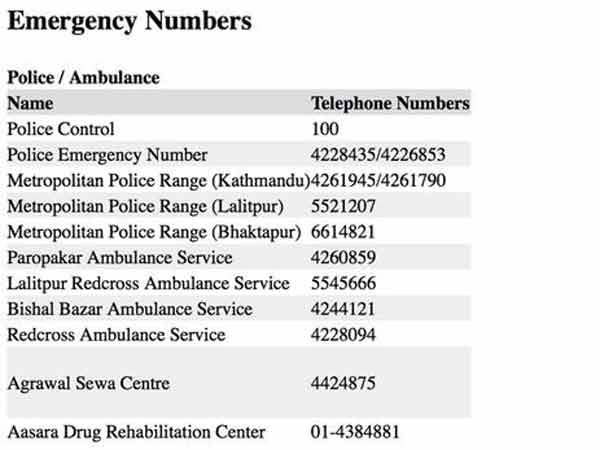 Emergency Numbers

Police / Ambulance

| Name | Telephone Numbers |
|---|---|
| Police Control | 100 |
| Police Emergency Number | 4228435/4226853 |
| Metropolitan Police Range (Kathmandu) | 4261945/4261790 |
| Metropolitan Police Range (Lalitpur) | 5521207 |
| Metropolitan Police Range (Bhaktapur) | 6614821 |
| Paropakar Ambulance Service | 4260859 |
| Lalitpur Redcross Ambulance Service | 5545666 |
| Bishal Bazar Ambulance Service | 4244121 |
| Redcross Ambulance Service | 4228094 |
| Agrawal Sewa Centre | 4424875 |
| Aasara Drug Rehabilitation Center | 01-4384881 |